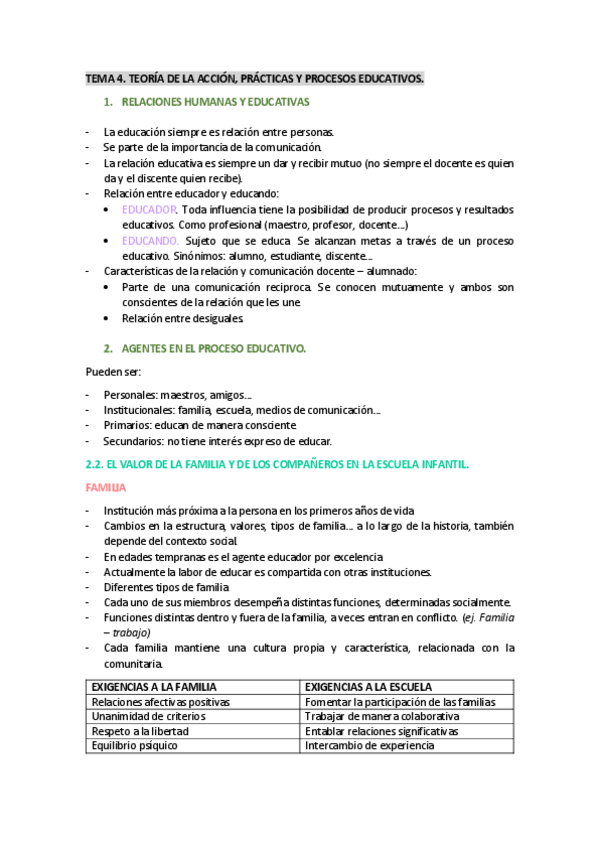 TEMA 4. TEORÍA DE LA ACCIÓN, PRÁCTICAS Y PROCESOS EDUCATIVOS.

1. RELACIONES HUMANAS Y EDUCATIVAS

- La educación siempre es relación entre personas.
- Se parte de la importancia de la comunicación.
- La relación educativa es siempre un dar y recibir mutuo (no siempre el docente es quien da y el discente quien recibe).
- Relación entre educador y educando:
  • EDUCADOR. Toda influencia tiene la posibilidad de producir procesos y resultados educativos. Como profesional (maestro, profesor, docente…)
  • EDUCANDO. Sujeto que se educa. Se alcanzan metas a través de un proceso educativo. Sinónimos: alumno, estudiante, discente…
- Características de la relación y comunicación docente – alumnado:
  • Parte de una comunicación reciproca. Se conocen mutuamente y ambos son conscientes de la relación que les une.
  • Relación entre desiguales.

2. AGENTES EN EL PROCESO EDUCATIVO.

Pueden ser:

- Personales: maestros, amigos…
- Institucionales: familia, escuela, medios de comunicación…
- Primarios: educan de manera consciente
- Secundarios: no tiene interés expreso de educar.

2.2. EL VALOR DE LA FAMILIA Y DE LOS COMPAÑEROS EN LA ESCUELA INFANTIL.

FAMILIA

- Institución más próxima a la persona en los primeros años de vida
- Cambios en la estructura, valores, tipos de familia… a lo largo de la historia, también depende del contexto social.
- En edades tempranas es el agente educador por excelencia
- Actualmente la labor de educar es compartida con otras instituciones.
- Diferentes tipos de familia
- Cada uno de sus miembros desempeña distintas funciones, determinadas socialmente.
- Funciones distintas dentro y fuera de la familia, a veces entran en conflicto. (ej. Familia – trabajo)
- Cada familia mantiene una cultura propia y característica, relacionada con la comunitaria.

| EXIGENCIAS A LA FAMILIA | EXIGENCIAS A LA ESCUELA |
|---|---|
| Relaciones afectivas positivas | Fomentar la participación de las familias |
| Unanimidad de criterios | Trabajar de manera colaborativa |
| Respeto a la libertad | Entablar relaciones significativas |
| Equilibrio psíquico | Intercambio de experiencia |